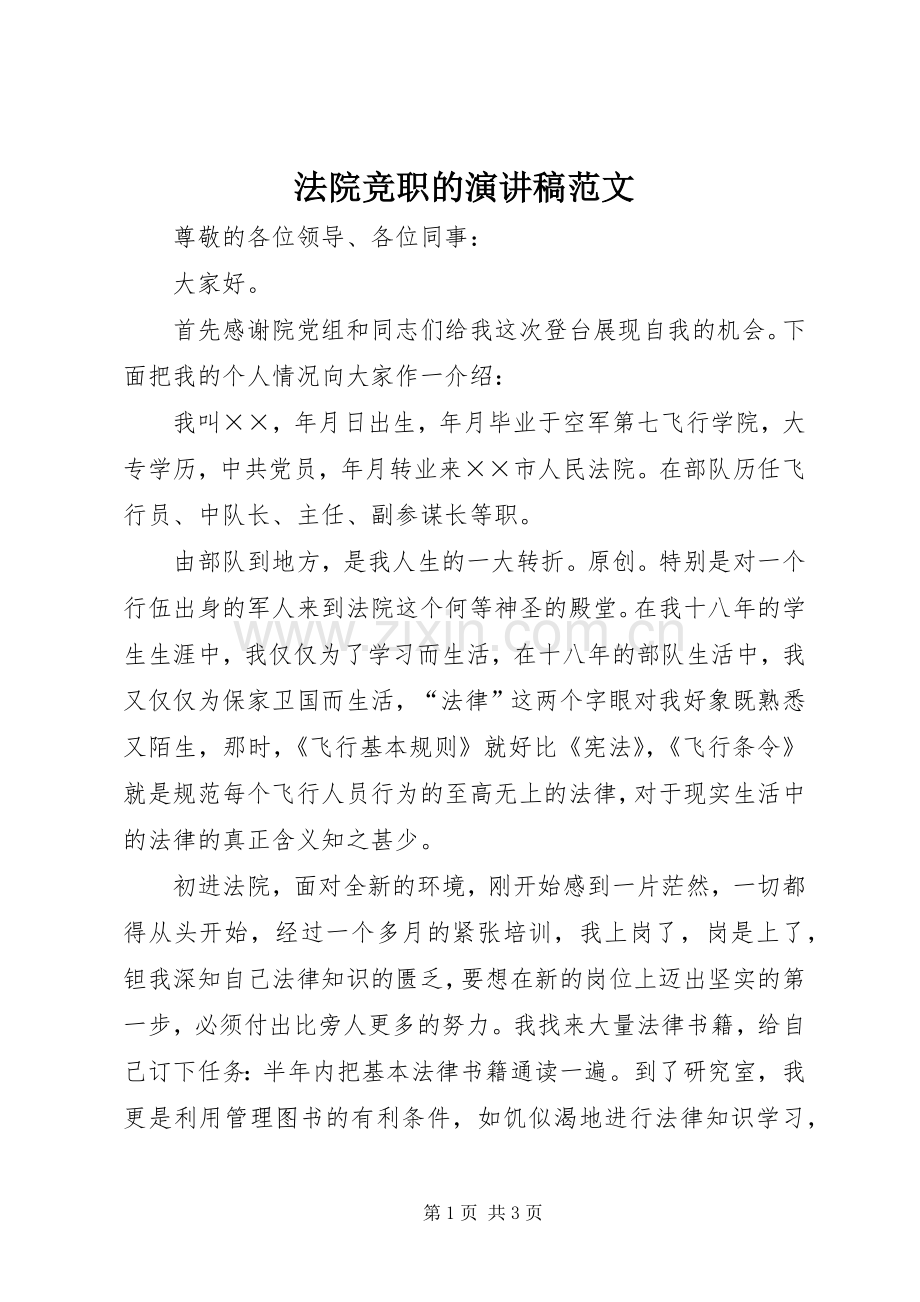 法院竞职的演讲稿范文

尊敬的各位领导、各位同事：

大家好。

首先感谢院党组和同志们给我这次登台展现自我的机会。下面把我的个人情况向大家作一介绍：

我叫××，年月日出生，年月毕业于空军第七飞行学院，大专学历，中共党员，年月转业来××市人民法院。在部队历任飞行员、中队长、主任、副参谋长等职。

由部队到地方，是我人生的一大转折。原创。特别是对一个行伍出身的军人来到法院这个何等神圣的殿堂。在我十八年的学生生涯中，我仅仅为了学习而生活，在十八年的部队生活中，我又仅仅为保家卫国而生活，“法律”这两个字眼对我好象既熟悉又陌生，那时，《飞行基本规则》就好比《宪法》，《飞行条令》就是规范每个飞行人员行为的至高无上的法律，对于现实生活中的法律的真正含义知之甚少。

初进法院，面对全新的环境，刚开始感到一片茫然，一切都得从头开始，经过一个多月的紧张培训，我上岗了，岗是上了，钽我深知自己法律知识的匮乏，要想在新的岗位上迈出坚实的第一步，必须付出比旁人更多的努力。我找来大量法律书籍，给自己订下任务：半年内把基本法律书籍通读一遍。到了研究室，我更是利用管理图书的有利条件，如饥似渴地进行法律知识学习，

第1页 共3页

www.zixin.com.cn